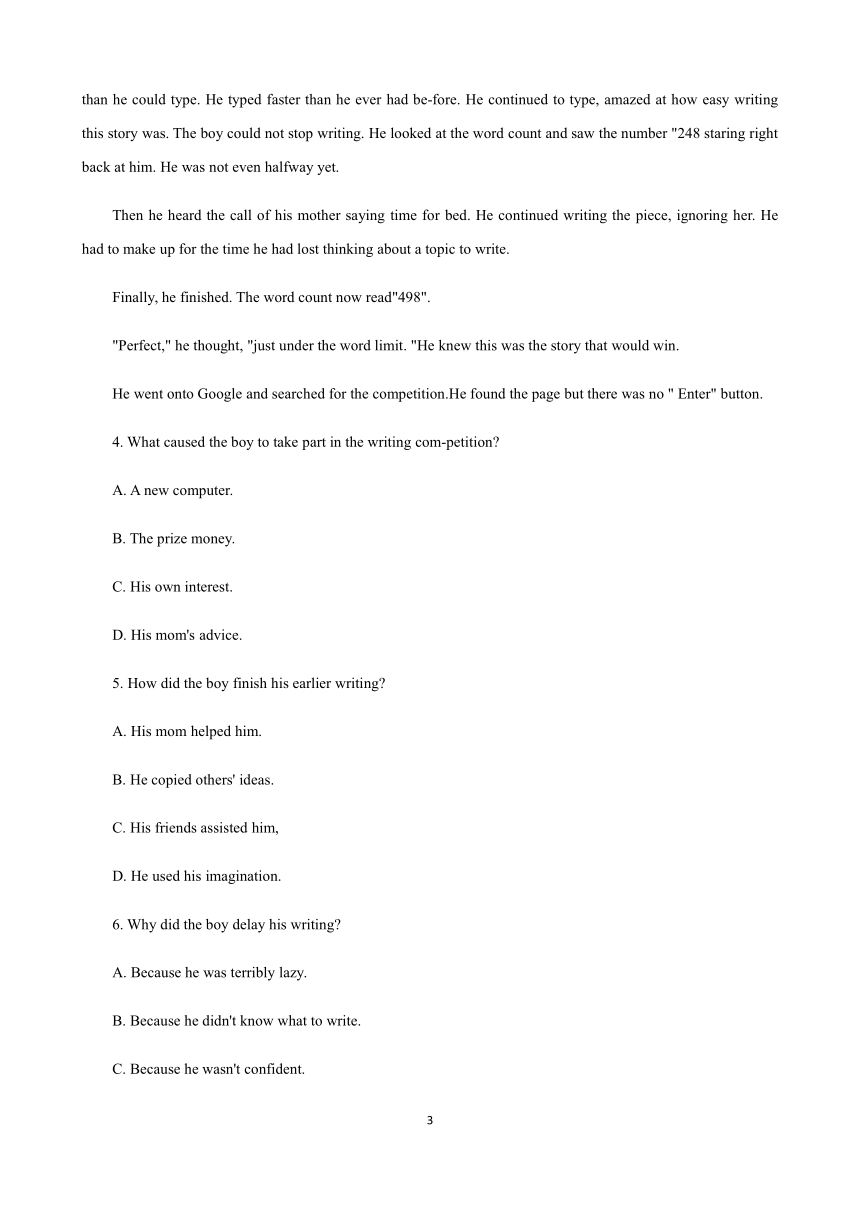 than he could type. He typed faster than he ever had be-fore. He continued to type, amazed at how easy writing this story was. The boy could not stop writing. He looked at the word count and saw the number "248 staring right back at him. He was not even halfway yet.

Then he heard the call of his mother saying time for bed. He continued writing the piece, ignoring her. He had to make up for the time he had lost thinking about a topic to write.

Finally, he finished. The word count now read"498".

"Perfect," he thought, "just under the word limit. "He knew this was the story that would win.

He went onto Google and searched for the competition.He found the page but there was no " Enter" button.

4. What caused the boy to take part in the writing com-petition?

A. A new computer.

B. The prize money.

C. His own interest.

D. His mom's advice.

5. How did the boy finish his earlier writing?

A. His mom helped him.

B. He copied others' ideas.

C. His friends assisted him,

D. He used his imagination.

6. Why did the boy delay his writing?

A. Because he was terribly lazy.

B. Because he didn't know what to write.

C. Because he wasn't confident.

3